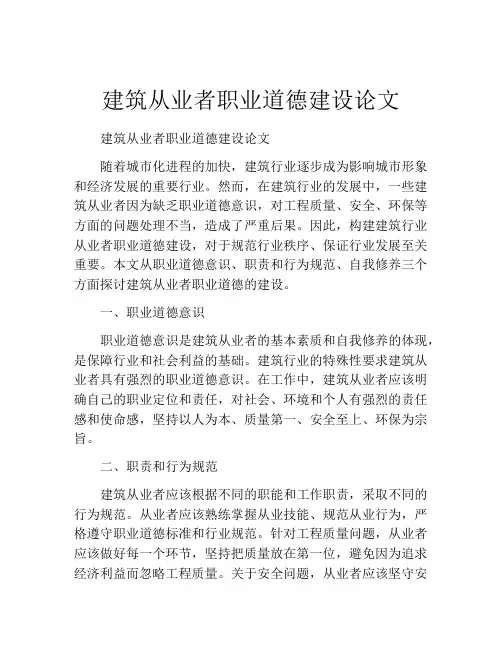 建筑从业者职业道德建设论文

建筑从业者职业道德建设论文

随着城市化进程的加快，建筑行业逐步成为影响城市形象和经济发展的重要行业。然而，在建筑行业的发展中，一些建筑从业者因为缺乏职业道德意识，对工程质量、安全、环保等方面的问题处理不当，造成了严重后果。因此，构建建筑行业从业者职业道德建设，对于规范行业秩序、保证行业发展至关重要。本文从职业道德意识、职责和行为规范、自我修养三个方面探讨建筑从业者职业道德的建设。

一、职业道德意识

职业道德意识是建筑从业者的基本素质和自我修养的体现，是保障行业和社会利益的基础。建筑行业的特殊性要求建筑从业者具有强烈的职业道德意识。在工作中，建筑从业者应该明确自己的职业定位和责任，对社会、环境和个人有强烈的责任感和使命感，坚持以人为本、质量第一、安全至上、环保为宗旨。

二、职责和行为规范

建筑从业者应该根据不同的职能和工作职责，采取不同的行为规范。从业者应该熟练掌握从业技能、规范从业行为，严格遵守职业道德标准和行业规范。针对工程质量问题，从业者应该做好每一个环节，坚持把质量放在第一位，避免因为追求经济利益而忽略工程质量。关于安全问题，从业者应该坚守安